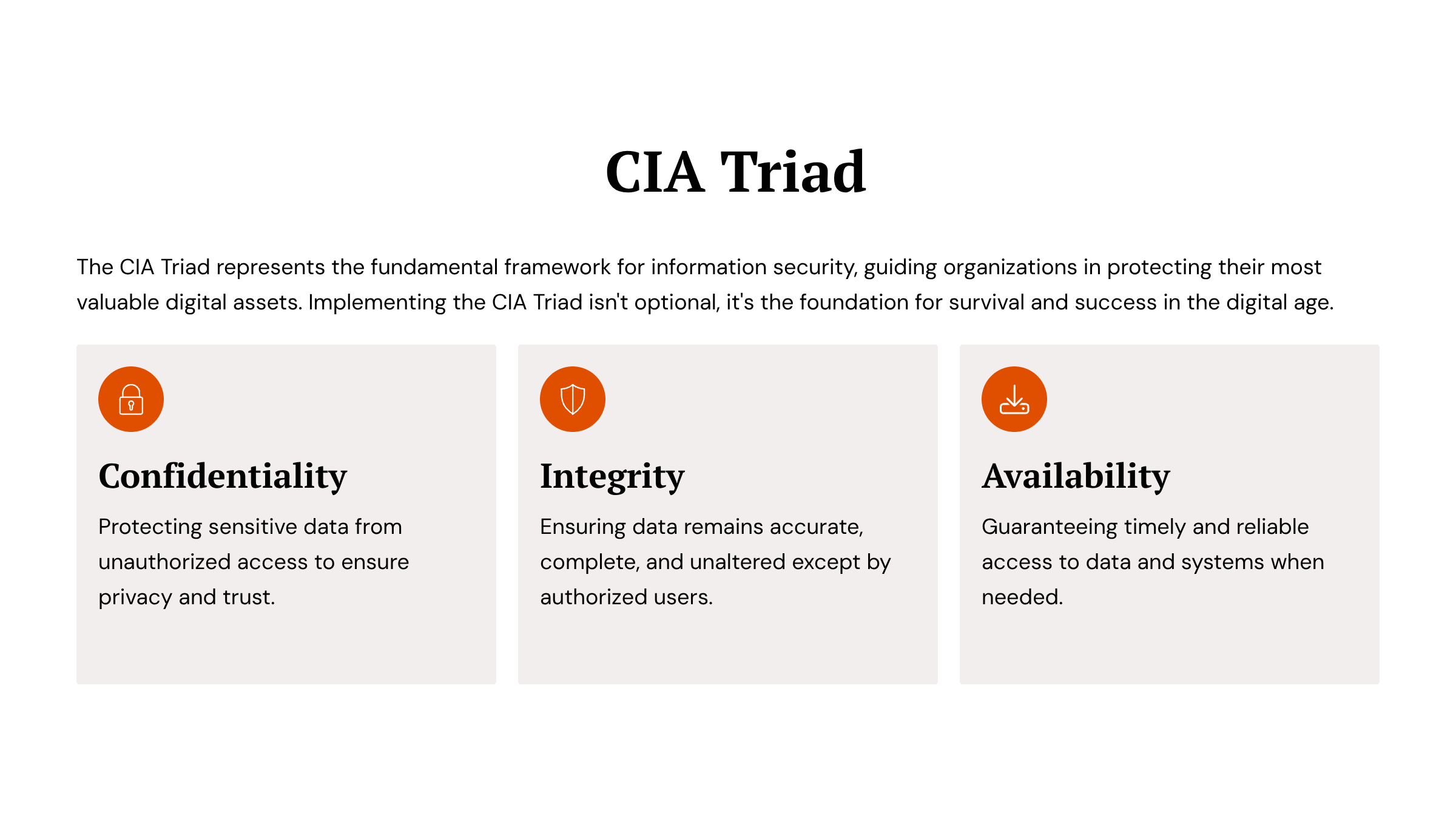 CIA Triad

The CIA Triad represents the fundamental framework for information security, guiding organizations in protecting their most valuable digital assets. Implementing the CIA Triad isn't optional, it's the foundation for survival and success in the digital age.

Confidentiality

Protecting sensitive data from unauthorized access to ensure privacy and trust.

Integrity

Ensuring data remains accurate, complete, and unaltered except by authorized users.

Availability

Guaranteeing timely and reliable access to data and systems when needed.